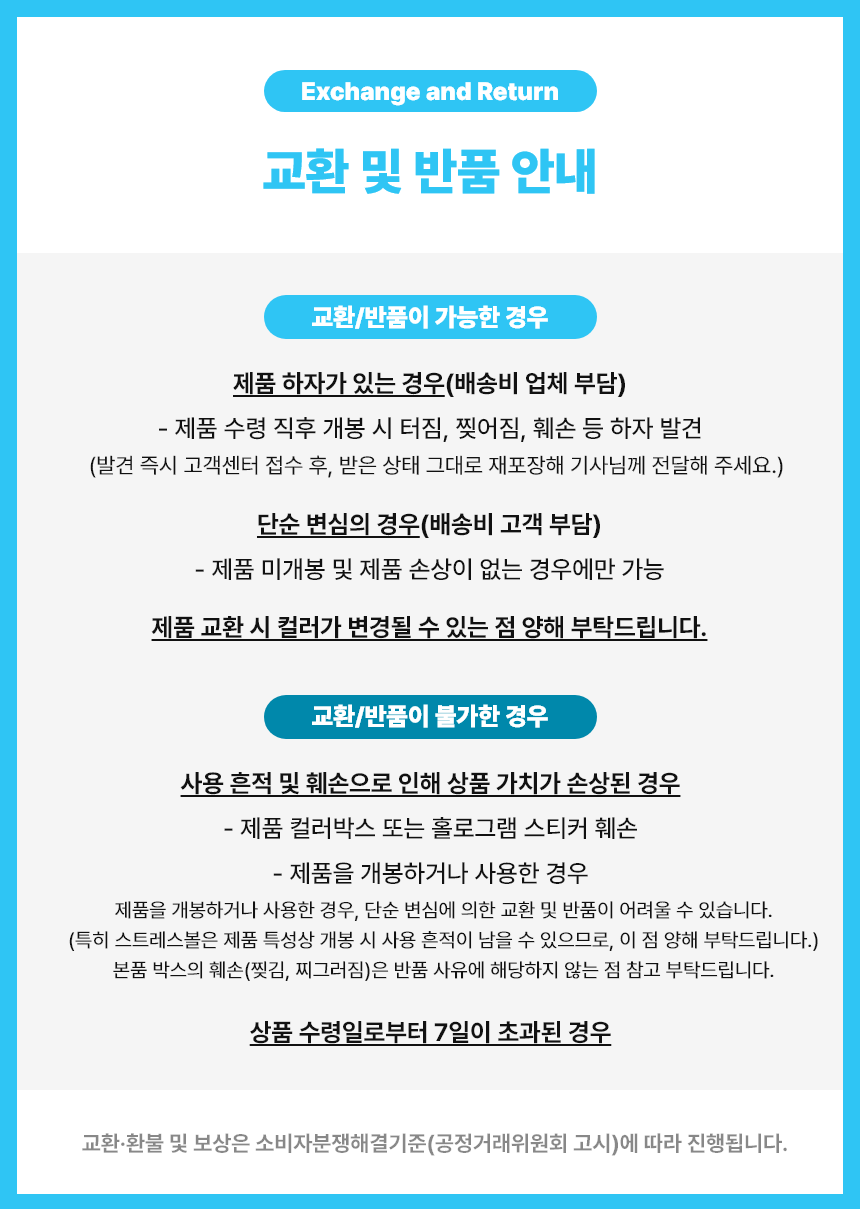 Exchange and Return

교환 및 반품 안내

교환/반품이 가능한 경우

제품 하자가 있는 경우(배송비 업체 부담)

- 제품 수령 직후 개봉 시 터짐, 찢어짐, 훼손 등 하자 발견

(발견 즉시 고객센터 접수 후, 받은 상태 그대로 재포장해 기사님께 전달해 주세요.)

단순 변심의 경우(배송비 고객 부담)

- 제품 미개봉 및 제품 손상이 없는 경우에만 가능

제품 교환 시 컬러가 변경될 수 있는 점 양해 부탁드립니다.

교환/반품이 불가한 경우

사용 흔적 및 훼손으로 인해 상품 가치가 손상된 경우

- 제품 컬러박스 또는 홀로그램 스티커 훼손

- 제품을 개봉하거나 사용한 경우

제품을 개봉하거나 사용한 경우, 단순 변심에 의한 교환 및 반품이 어려울 수 있습니다.
(특히 스트레스볼은 제품 특성상 개봉 시 사용 흔적이 남을 수 있으므로, 이 점 양해 부탁드립니다.)
본품 박스의 훼손(찢김, 찌그러짐)은 반품 사유에 해당하지 않는 점 참고 부탁드립니다.

상품 수령일로부터 7일이 초과된 경우

교환·환불 및 보상은 소비자분쟁해결기준(공정거래위원회 고시)에 따라 진행됩니다.